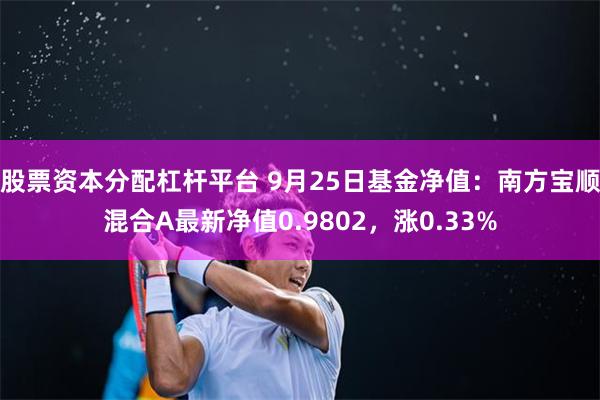 股票资本分配杠杆平台 9月25日基金净值：南方宝顺混合A最新净值0.9802，涨0.33%